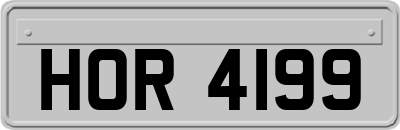 HOR 4199